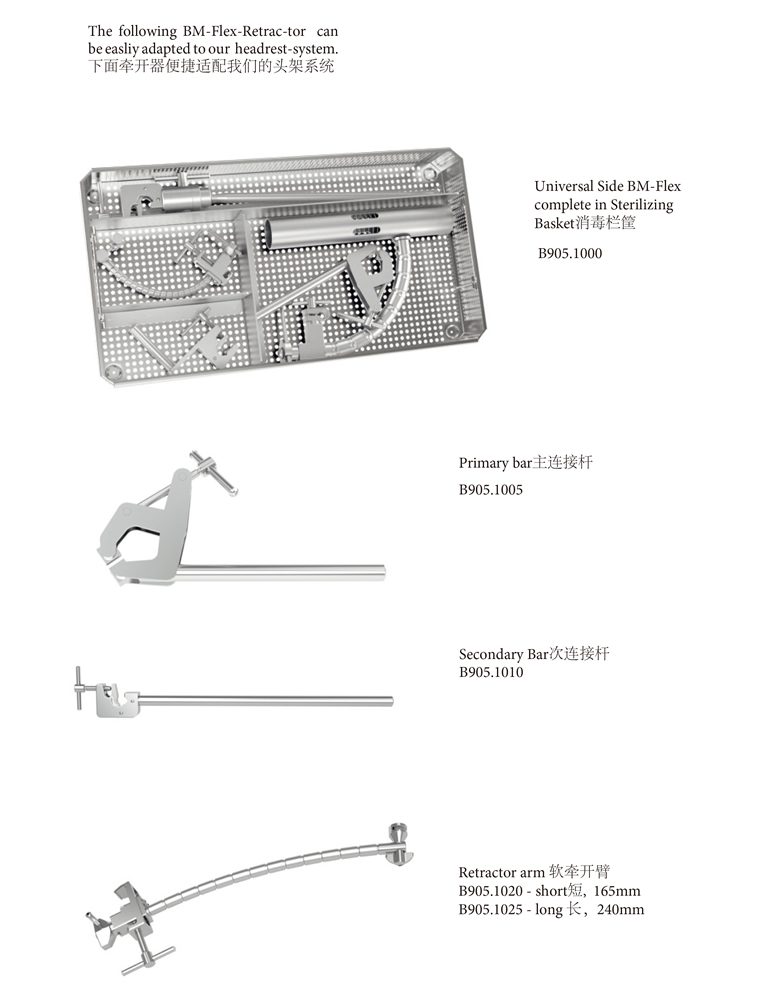 The following BM-Flex-Retrac-tor can be easliy adapted to our headrest-system.
下面牵开器便捷适配我们的头架系统

Universal Side BM-Flex complete in Sterilizing Basket消毒栏筐

B905.1000

Primary bar主连接杆
B905.1005

Secondary Bar次连接杆
B905.1010

Retractor arm 软牵开臂
B905.1020 - short短，165mm
B905.1025 - long 长，240mm